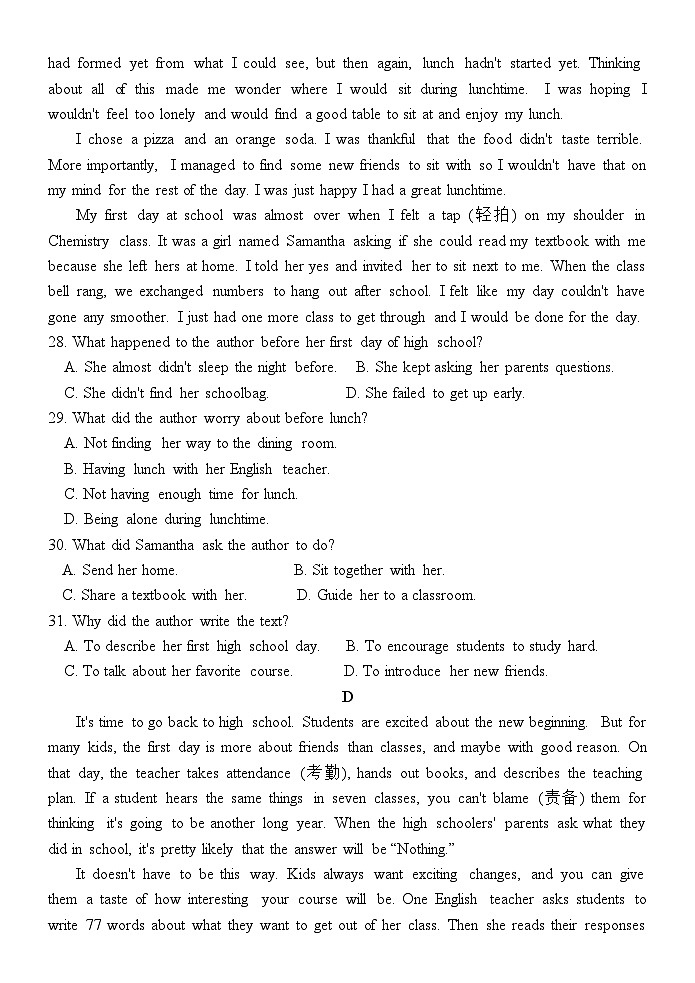 had formed yet from what I could see, but then again, lunch hadn't started yet. Thinking about all of this made me wonder where I would sit during lunchtime. I was hoping I wouldn't feel too lonely and would find a good table to sit at and enjoy my lunch.

I chose a pizza and an orange soda. I was thankful that the food didn't taste terrible. More importantly, I managed to find some new friends to sit with so I wouldn't have that on my mind for the rest of the day. I was just happy I had a great lunchtime.

My first day at school was almost over when I felt a tap (轻拍) on my shoulder in Chemistry class. It was a girl named Samantha asking if she could read my textbook with me because she left hers at home. I told her yes and invited her to sit next to me. When the class bell rang, we exchanged numbers to hang out after school. I felt like my day couldn't have gone any smoother. I just had one more class to get through and I would be done for the day.

28. What happened to the author before her first day of high school?
A. She almost didn't sleep the night before. B. She kept asking her parents questions.
C. She didn't find her schoolbag. D. She failed to get up early.

29. What did the author worry about before lunch?
A. Not finding her way to the dining room.
B. Having lunch with her English teacher.
C. Not having enough time for lunch.
D. Being alone during lunchtime.

30. What did Samantha ask the author to do?
A. Send her home. B. Sit together with her.
C. Share a textbook with her. D. Guide her to a classroom.

31. Why did the author write the text?
A. To describe her first high school day. B. To encourage students to study hard.
C. To talk about her favorite course. D. To introduce her new friends.

D

It's time to go back to high school. Students are excited about the new beginning. But for many kids, the first day is more about friends than classes, and maybe with good reason. On that day, the teacher takes attendance (考勤), hands out books, and describes the teaching plan. If a student hears the same things in seven classes, you can't blame (责备) them for thinking it's going to be another long year. When the high schoolers' parents ask what they did in school, it's pretty likely that the answer will be "Nothing."

It doesn't have to be this way. Kids always want exciting changes, and you can give them a taste of how interesting your course will be. One English teacher asks students to write 77 words about what they want to get out of her class. Then she reads their responses